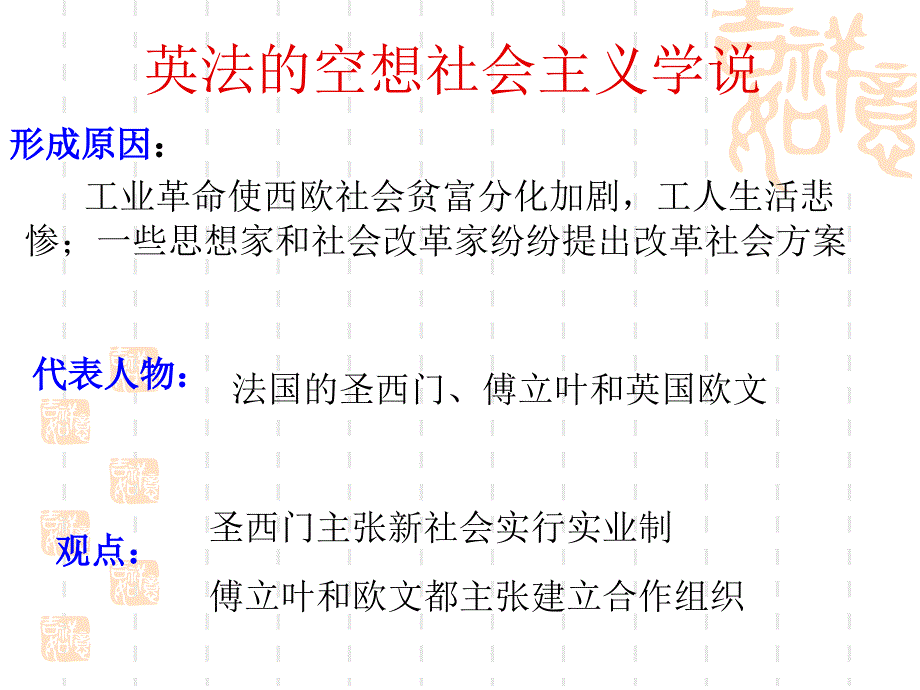 英法的空想社会主义学说

形成原因：

工业革命使西欧社会贫富分化加剧，工人生活悲惨；一些思想家和社会改革家纷纷提出改革社会方案

代表人物： 法国的圣西门、傅立叶和英国欧文

观点：

圣西门主张新社会实行实业制

傅立叶和欧文都主张建立合作组织